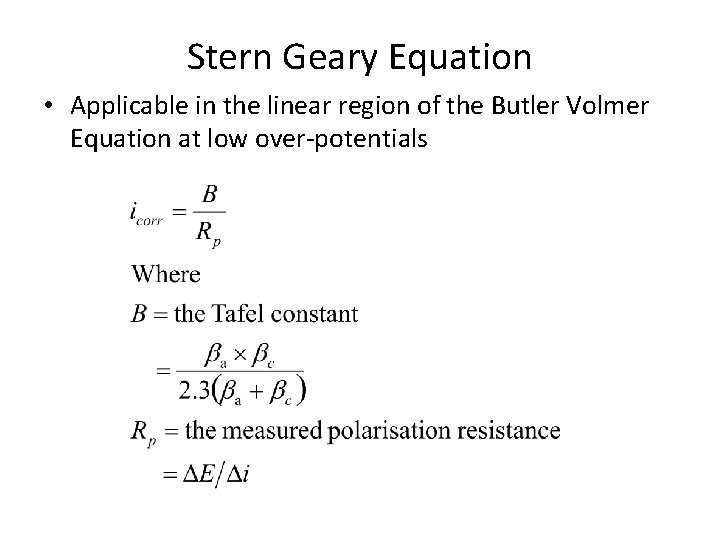 Stern Geary Equation

• Applicable in the linear region of the Butler Volmer Equation at low over-potentials

$i_{corr} = \frac{B}{R_p}$

Where

$B =$ the Tafel constant

$= \frac{\beta_a \times \beta_c}{2.3(\beta_a + \beta_c)}$

$R_p =$ the measured polarisation resistance

$= \Delta E / \Delta i$